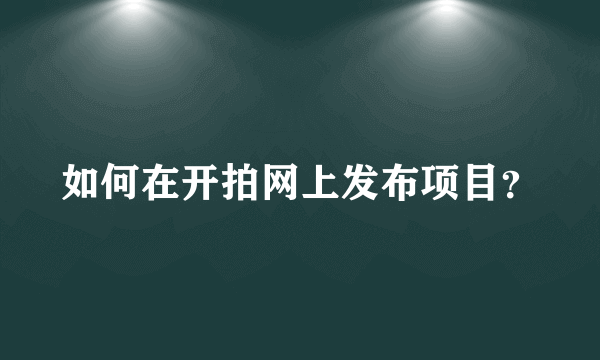 如何在开拍网上发布项目？